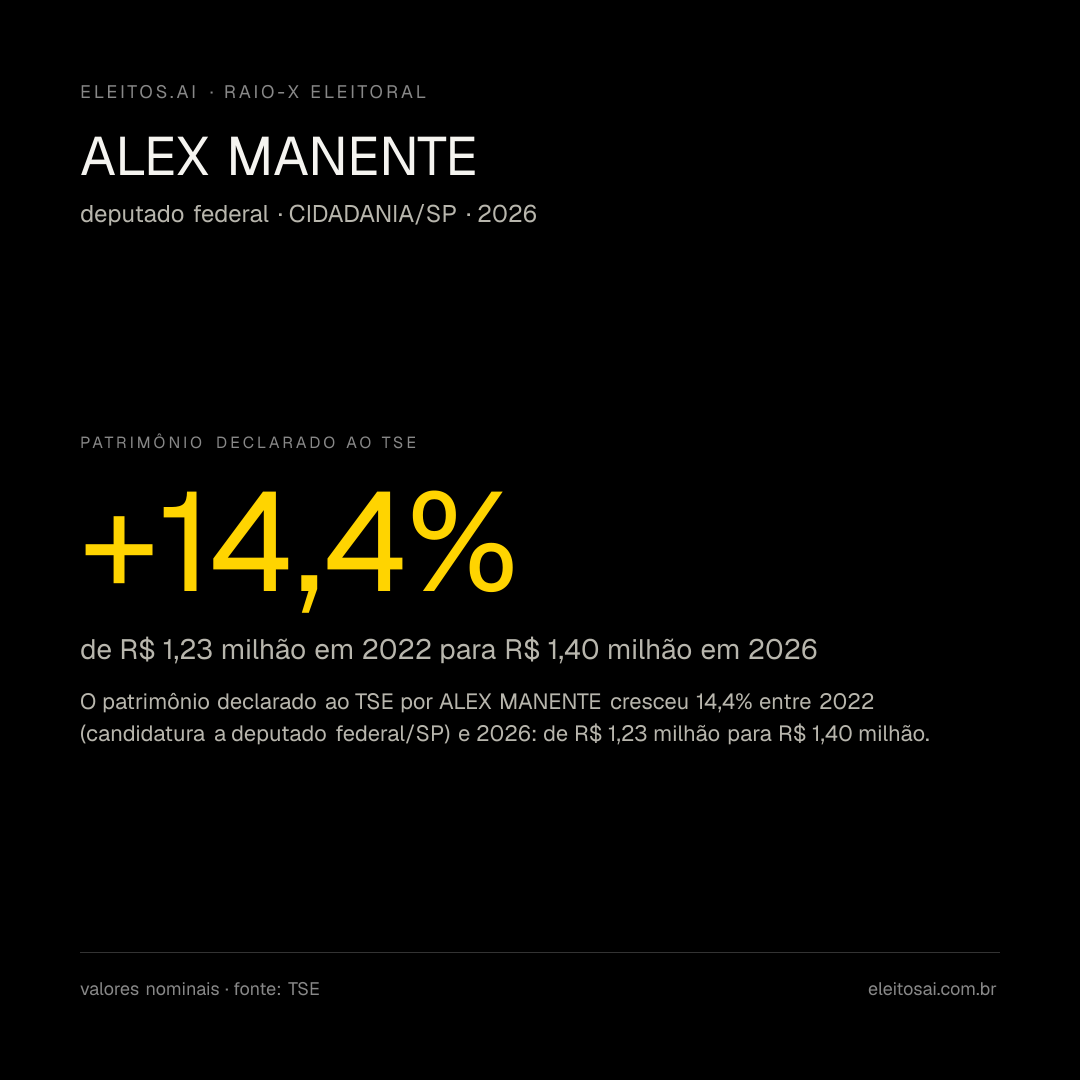 ELEITOS.AI · RAIO-X ELEITORAL

ALEX MANENTE

deputado federal · CIDADANIA/SP · 2026

PATRIMÔNIO DECLARADO AO TSE

+14,4%

de R$ 1,23 milhão em 2022 para R$ 1,40 milhão em 2026

O patrimônio declarado ao TSE por ALEX MANENTE cresceu 14,4% entre 2022 (candidatura a deputado federal/SP) e 2026: de R$ 1,23 milhão para R$ 1,40 milhão.

valores nominais · fonte: TSE

eleitosai.com.br